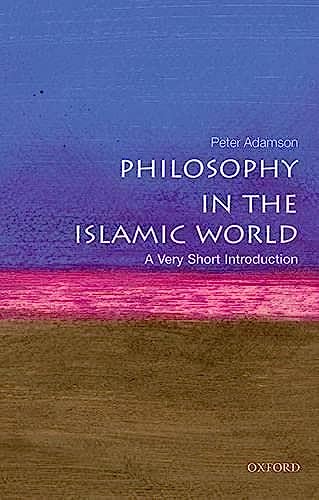 Peter Adamson

PHILOSOPHY IN THE ISLAMIC WORLD

A Very Short Introduction

OXFORD